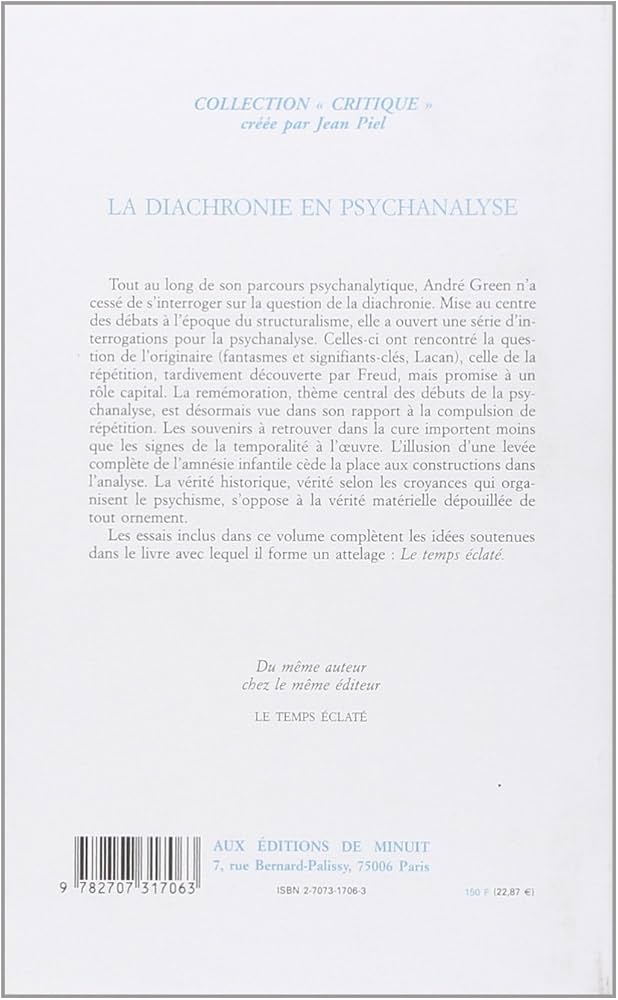 COLLECTION « CRITIQUE »
créée par Jean Piel

LA DIACHRONIE EN PSYCHANALYSE

Tout au long de son parcours psychanalytique, André Green n'a cessé de s'interroger sur la question de la diachronie. Mise au centre des débats à l'époque du structuralisme, elle a ouvert une série d'interrogations pour la psychanalyse. Celles-ci ont rencontré la question de l'originaire (fantasmes et signifiants-clés, Lacan), celle de la répétition, tardivement découverte par Freud, mais promise à un rôle capital. La remémoration, thème central des débuts de la psychanalyse, est désormais vue dans son rapport à la compulsion de répétition. Les souvenirs à retrouver dans la cure importent moins que les signes de la temporalité à l'œuvre. L'illusion d'une levée complète de l'amnésie infantile cède la place aux constructions dans l'analyse. La vérité historique, vérité selon les croyances qui organisent le psychisme, s'oppose à la vérité matérielle dépouillée de tout ornement.

Les essais inclus dans ce volume complètent les idées soutenues dans le livre avec lequel il forme un attelage : Le temps éclaté.

Du même auteur
chez le même éditeur

LE TEMPS ÉCLATÉ

9 782707 317063

AUX ÉDITIONS DE MINUIT
7, rue Bernard-Palissy, 75006 Paris

ISBN 2-7073-1706-3

150 F (22,87 €)